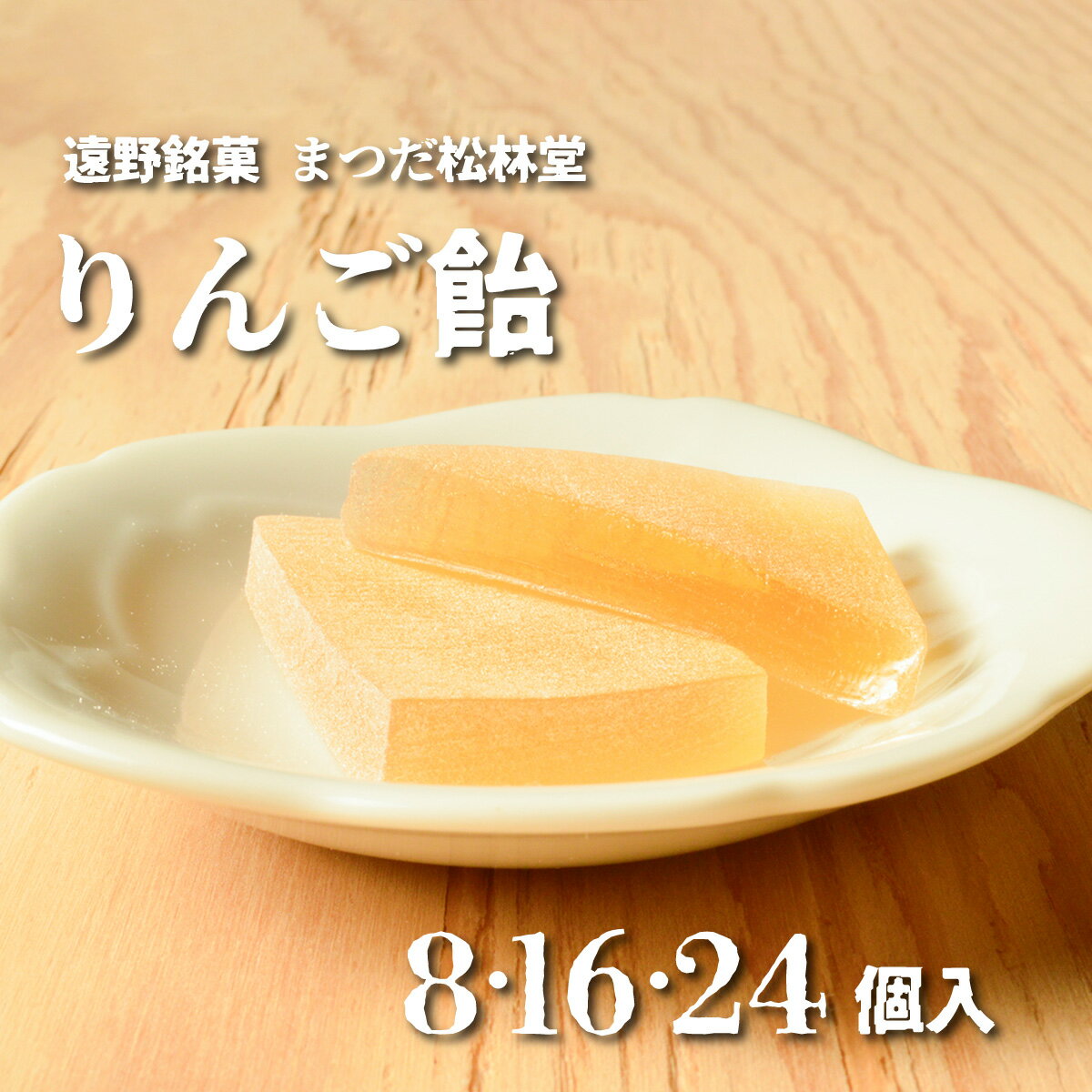 遠野銘菓 まつだ松林堂

りんご飴

8·16·24 個入